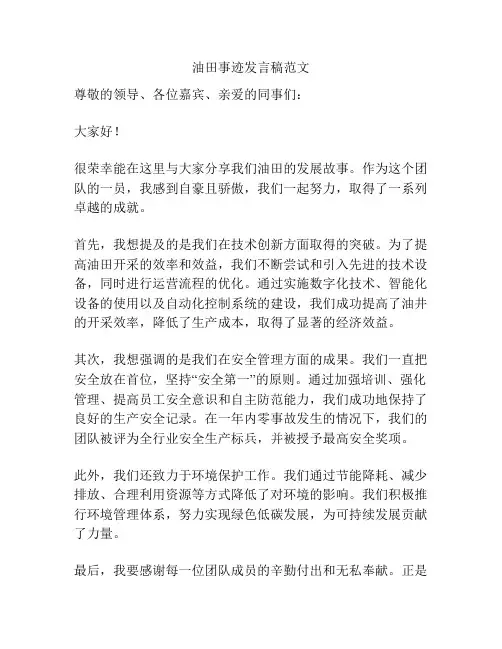 油田事迹发言稿范文

尊敬的领导、各位嘉宾、亲爱的同事们：

大家好！

很荣幸能在这里与大家分享我们油田的发展故事。作为这个团队的一员，我感到自豪且骄傲，我们一起努力，取得了一系列卓越的成就。

首先，我想提及的是我们在技术创新方面取得的突破。为了提高油田开采的效率和效益，我们不断尝试和引入先进的技术设备，同时进行运营流程的优化。通过实施数字化技术、智能化设备的使用以及自动化控制系统的建设，我们成功提高了油井的开采效率，降低了生产成本，取得了显著的经济效益。

其次，我想强调的是我们在安全管理方面的成果。我们一直把安全放在首位，坚持“安全第一”的原则。通过加强培训、强化管理、提高员工安全意识和自主防范能力，我们成功地保持了良好的生产安全记录。在一年内零事故发生的情况下，我们的团队被评为全行业安全生产标兵，并被授予最高安全奖项。

此外，我们还致力于环境保护工作。我们通过节能降耗、减少排放、合理利用资源等方式降低了对环境的影响。我们积极推行环境管理体系，努力实现绿色低碳发展，为可持续发展贡献了力量。

最后，我要感谢每一位团队成员的辛勤付出和无私奉献。正是